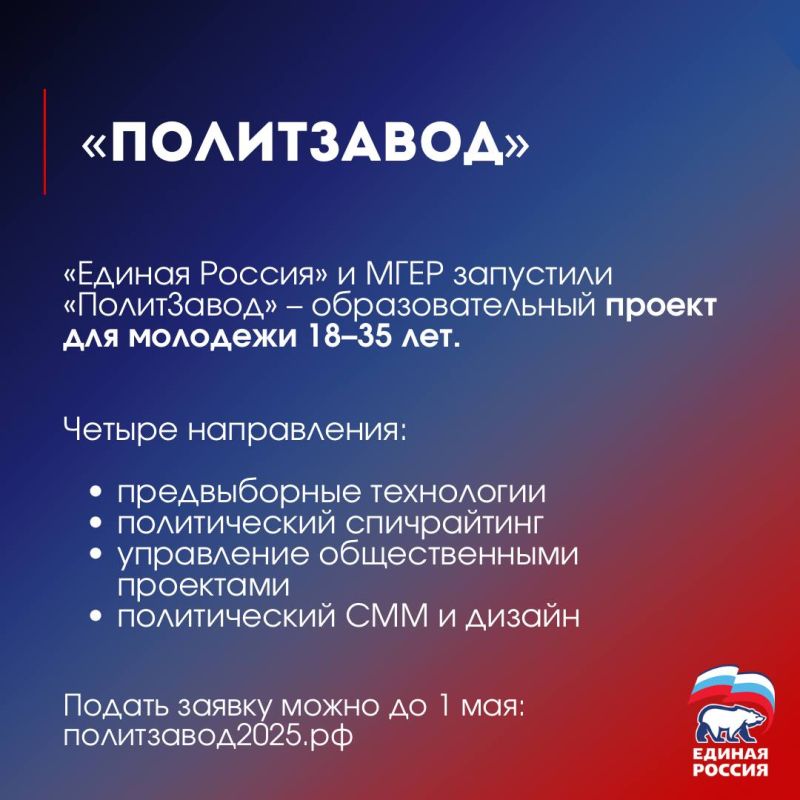 «ПОЛИТЗАВОД»

«Единая Россия» и МГЕР запустили «ПолитЗавод» – образовательный проект для молодежи 18–35 лет.

Четыре направления:

• предвыборные технологии
• политический спичрайтинг
• управление общественными проектами
• политический СММ и дизайн

Подать заявку можно до 1 мая: политзавод2025.рф

ЕДИНАЯ РОССИЯ